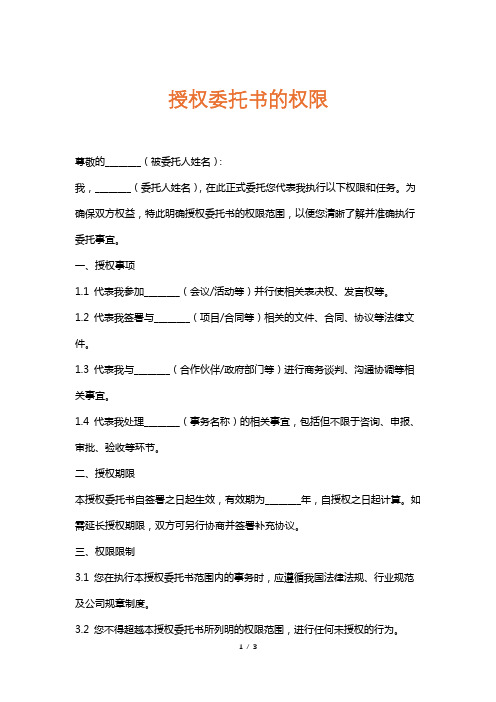 授权委托书的权限

尊敬的________（被委托人姓名）:

我，________（委托人姓名），在此正式委托您代表我执行以下权限和任务。为确保双方权益，特此明确授权委托书的权限范围，以便您清晰了解并准确执行委托事宜。

一、授权事项

1.1 代表我参加________（会议/活动等）并行使相关表决权、发言权等。

1.2 代表我签署与________（项目/合同等）相关的文件、合同、协议等法律文件。

1.3 代表我与________（合作伙伴/政府部门等）进行商务谈判、沟通协调等相关事宜。

1.4 代表我处理________（事务名称）的相关事宜，包括但不限于咨询、申报、审批、验收等环节。

二、授权期限

本授权委托书自签署之日起生效，有效期为________年，自授权之日起计算。如需延长授权期限，双方可另行协商并签署补充协议。

三、权限限制

3.1 您在执行本授权委托书范围内的事务时，应遵循我国法律法规、行业规范及公司规章制度。

3.2 您不得超越本授权委托书所列明的权限范围，进行任何未授权的行为。

1 / 3